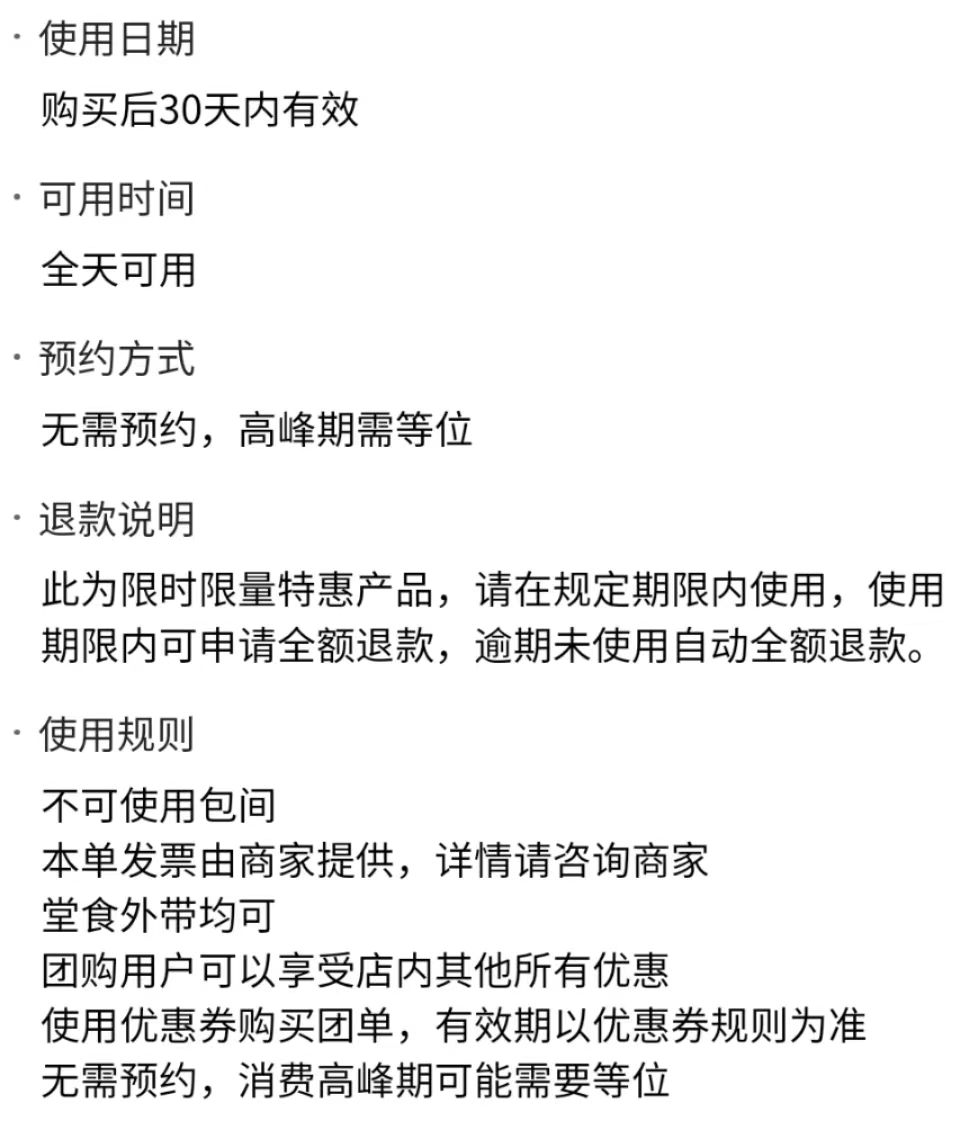 · 使用日期

购买后30天内有效

· 可用时间

全天可用

· 预约方式

无需预约，高峰期需等位

· 退款说明

此为限时限量特惠产品，请在规定期限内使用，使用期限内可申请全额退款，逾期未使用自动全额退款。

· 使用规则

不可使用包间
本单发票由商家提供，详情请咨询商家
堂食外带均可
团购用户可以享受店内其他所有优惠
使用优惠券购买团单，有效期以优惠券规则为准
无需预约，消费高峰期可能需要等位